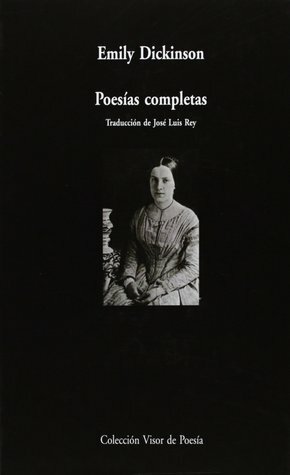 Emily Dickinson

Poesías completas

Traducción de José Luis Rey

Colección Visor de Poesía